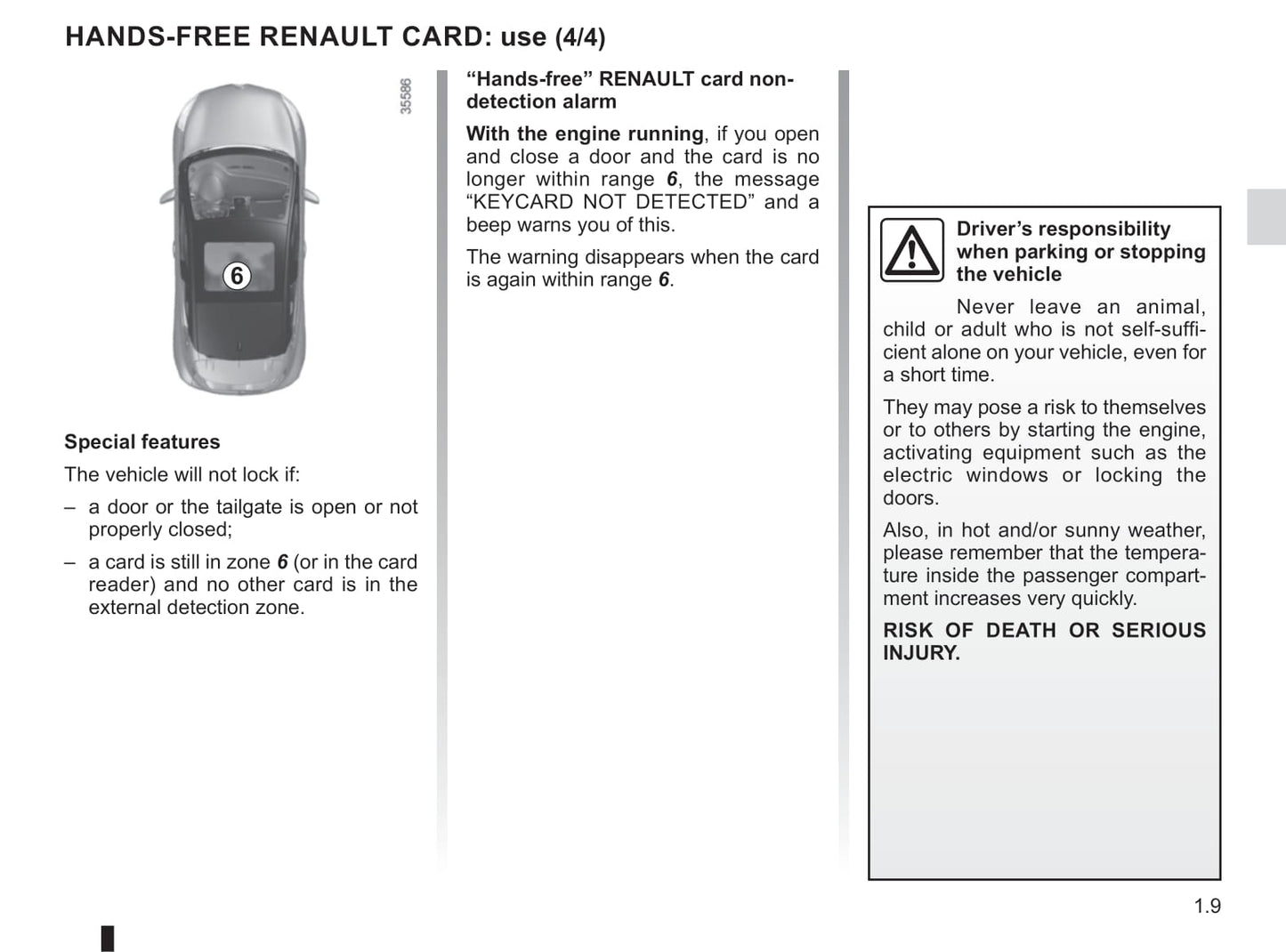 HANDS-FREE RENAULT CARD: use (4/4)

35586

6

Special features

The vehicle will not lock if:

– a door or the tailgate is open or not properly closed;

– a card is still in zone 6 (or in the card reader) and no other card is in the external detection zone.

“Hands-free” RENAULT card non-detection alarm

With the engine running, if you open and close a door and the card is no longer within range 6, the message “KEYCARD NOT DETECTED” and a beep warns you of this.

The warning disappears when the card is again within range 6.

Driver’s responsibility when parking or stopping the vehicle

Never leave an animal, child or adult who is not self-sufficient alone on your vehicle, even for a short time.

They may pose a risk to themselves or to others by starting the engine, activating equipment such as the electric windows or locking the doors.

Also, in hot and/or sunny weather, please remember that the temperature inside the passenger compartment increases very quickly.

RISK OF DEATH OR SERIOUS INJURY.

1.9